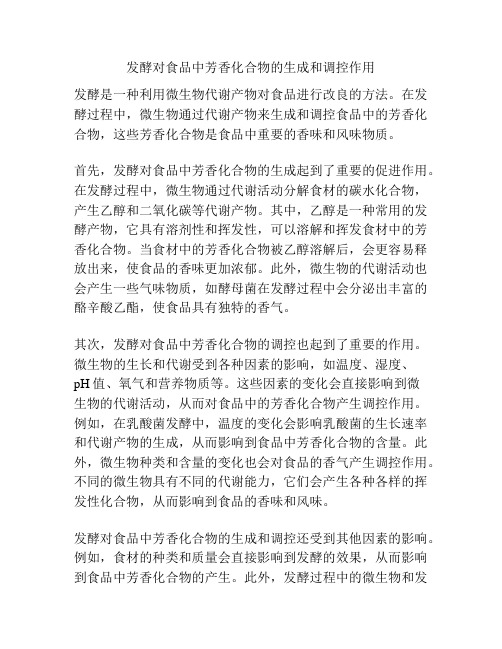 发酵对食品中芳香化合物的生成和调控作用

发酵是一种利用微生物代谢产物对食品进行改良的方法。在发酵过程中，微生物通过代谢产物来生成和调控食品中的芳香化合物，这些芳香化合物是食品中重要的香味和风味物质。

首先，发酵对食品中芳香化合物的生成起到了重要的促进作用。在发酵过程中，微生物通过代谢活动分解食材的碳水化合物，产生乙醇和二氧化碳等代谢产物。其中，乙醇是一种常用的发酵产物，它具有溶剂性和挥发性，可以溶解和挥发食材中的芳香化合物。当食材中的芳香化合物被乙醇溶解后，会更容易释放出来，使食品的香味更加浓郁。此外，微生物的代谢活动也会产生一些气味物质，如酵母菌在发酵过程中会分泌出丰富的酪辛酸乙酯，使食品具有独特的香气。

其次，发酵对食品中芳香化合物的调控也起到了重要的作用。微生物的生长和代谢受到各种因素的影响，如温度、湿度、pH 值、氧气和营养物质等。这些因素的变化会直接影响到微生物的代谢活动，从而对食品中的芳香化合物产生调控作用。例如，在乳酸菌发酵中，温度的变化会影响乳酸菌的生长速率和代谢产物的生成，从而影响到食品中芳香化合物的含量。此外，微生物种类和含量的变化也会对食品的香气产生调控作用。不同的微生物具有不同的代谢能力，它们会产生各种各样的挥发性化合物，从而影响到食品的香味和风味。

发酵对食品中芳香化合物的生成和调控还受到其他因素的影响。例如，食材的种类和质量会直接影响到发酵的效果，从而影响到食品中芳香化合物的产生。此外，发酵过程中的微生物和发